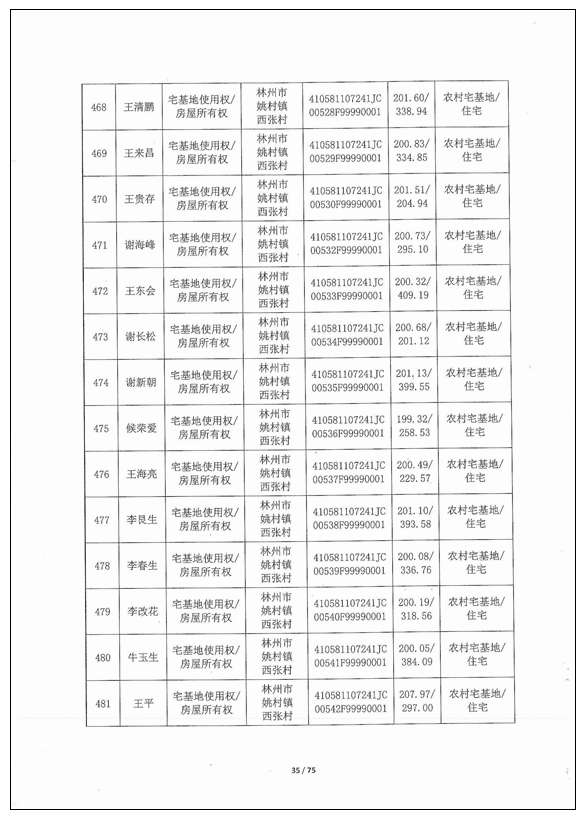 | 468 | 王清鹏 | 宅基地使用权/房屋所有权 | 林州市姚村镇西张村 | 410581107241JC00528F99990001 | 201.60/338.94 | 农村宅基地/住宅 |
|---|---|---|---|---|---|---|
| 469 | 王来昌 | 宅基地使用权/房屋所有权 | 林州市姚村镇西张村 | 410581107241JC00529F99990001 | 200.83/334.85 | 农村宅基地/住宅 |
| 470 | 王贵存 | 宅基地使用权/房屋所有权 | 林州市姚村镇西张村 | 410581107241JC00530F99990001 | 201.51/204.94 | 农村宅基地/住宅 |
| 471 | 谢海峰 | 宅基地使用权/房屋所有权 | 林州市姚村镇西张村 | 410581107241JC00532F99990001 | 200.73/295.10 | 农村宅基地/住宅 |
| 472 | 王东会 | 宅基地使用权/房屋所有权 | 林州市姚村镇西张村 | 410581107241JC00533F99990001 | 200.32/409.19 | 农村宅基地/住宅 |
| 473 | 谢长松 | 宅基地使用权/房屋所有权 | 林州市姚村镇西张村 | 410581107241JC00534F99990001 | 200.68/201.12 | 农村宅基地/住宅 |
| 474 | 谢新朝 | 宅基地使用权/房屋所有权 | 林州市姚村镇西张村 | 410581107241JC00535F99990001 | 201.13/399.55 | 农村宅基地/住宅 |
| 475 | 候荣爱 | 宅基地使用权/房屋所有权 | 林州市姚村镇西张村 | 410581107241JC00536F99990001 | 199.32/258.53 | 农村宅基地/住宅 |
| 476 | 王海亮 | 宅基地使用权/房屋所有权 | 林州市姚村镇西张村 | 410581107241JC00537F99990001 | 200.49/229.57 | 农村宅基地/住宅 |
| 477 | 李艮生 | 宅基地使用权/房屋所有权 | 林州市姚村镇西张村 | 410581107241JC00538F99990001 | 201.10/393.58 | 农村宅基地/住宅 |
| 478 | 李春生 | 宅基地使用权/房屋所有权 | 林州市姚村镇西张村 | 410581107241JC00539F99990001 | 200.08/336.76 | 农村宅基地/住宅 |
| 479 | 李改花 | 宅基地使用权/房屋所有权 | 林州市姚村镇西张村 | 410581107241JC00540F99990001 | 200.19/318.56 | 农村宅基地/住宅 |
| 480 | 牛玉生 | 宅基地使用权/房屋所有权 | 林州市姚村镇西张村 | 410581107241JC00541F99990001 | 200.05/384.09 | 农村宅基地/住宅 |
| 481 | 王平 | 宅基地使用权/房屋所有权 | 林州市姚村镇西张村 | 410581107241JC00542F99990001 | 207.97/297.00 | 农村宅基地/住宅 |

35 / 75